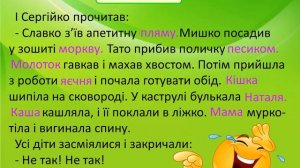 І Сергійко прочитав:
- Славко з'їв апетитну пляму. Мишко посадив у зошиті моркву. Тато прибив поличку песиком. Молоток гавкав і махав хвостом. Потім прийшла з роботи яєчня і почала готувати обід. Кішка шипіла на сковороді. У каструлі булькала Наталя. Каша кашляла, і її поклали в ліжко. Мама муркотіла і вигинала спину.
Усі діти засміялися і закричали:
- Не так! Не так!